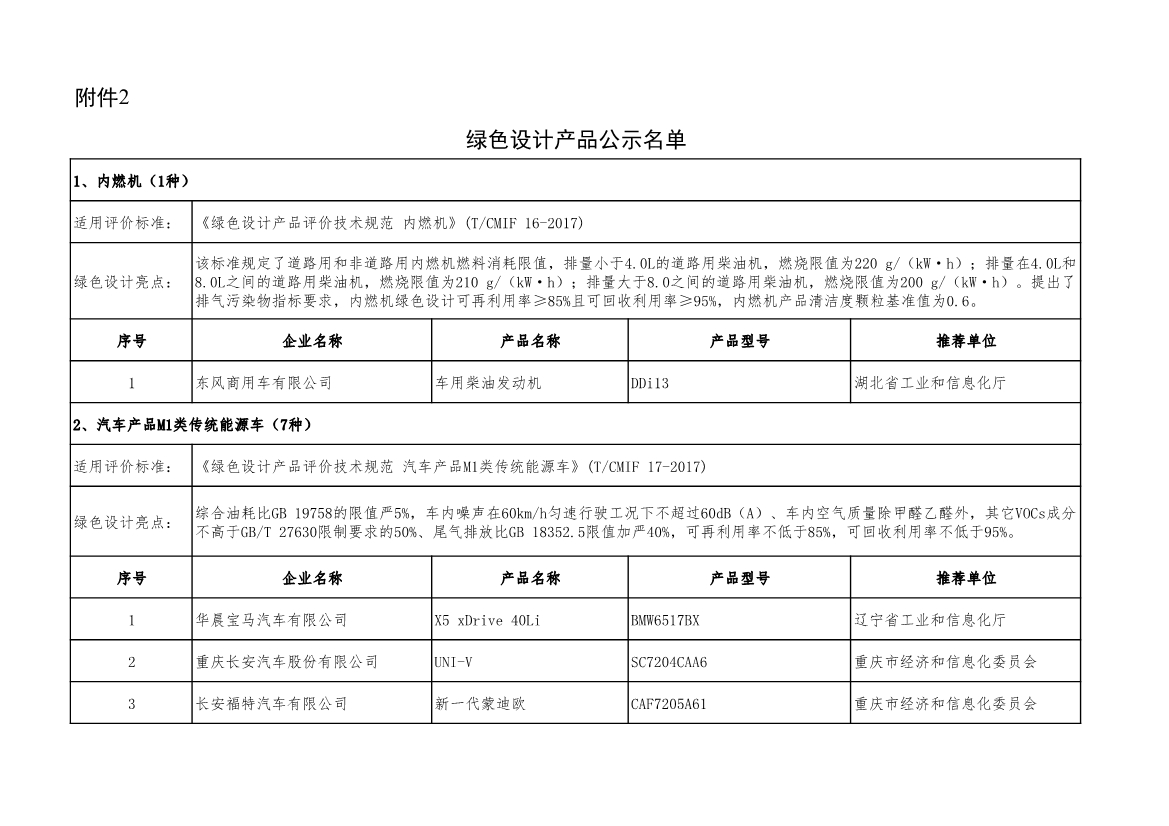 附件2

绿色设计产品公示名单

1、内燃机（1种）

适用评价标准：《绿色设计产品评价技术规范 内燃机》(T/CMIF 16-2017)

绿色设计亮点：该标准规定了道路用和非道路用内燃机燃料消耗限值，排量小于4.0L的道路用柴油机，燃烧限值为220 g/（kW·h）；排量在4.0L和8.0L之间的道路用柴油机，燃烧限值为210 g/（kW·h）；排量大于8.0之间的道路用柴油机，燃烧限值为200 g/（kW·h）。提出了排气污染物指标要求，内燃机绿色设计可再利用率≥85%且可回收利用率≥95%，内燃机产品清洁度颗粒基准值为0.6。

| 序号 | 企业名称 | 产品名称 | 产品型号 | 推荐单位 |
|---|---|---|---|---|
| 1 | 东风商用车有限公司 | 车用柴油发动机 | DDi13 | 湖北省工业和信息化厅 |

2、汽车产品M1类传统能源车（7种）

适用评价标准：《绿色设计产品评价技术规范 汽车产品M1类传统能源车》(T/CMIF 17-2017)

绿色设计亮点：综合油耗比GB 19758的限值严5%，车内噪声在60km/h匀速行驶工况下不超过60dB（A）、车内空气质量除甲醛乙醛外，其它VOCs成分不高于GB/T 27630限制要求的50%、尾气排放比GB 18352.5限值加严40%，可再利用率不低于85%，可回收利用率不低于95%。

| 序号 | 企业名称 | 产品名称 | 产品型号 | 推荐单位 |
|---|---|---|---|---|
| 1 | 华晨宝马汽车有限公司 | X5 xDrive 40Li | BMW6517BX | 辽宁省工业和信息化厅 |
| 2 | 重庆长安汽车股份有限公司 | UNI-V | SC7204CAA6 | 重庆市经济和信息化委员会 |
| 3 | 长安福特汽车有限公司 | 新一代蒙迪欧 | CAF7205A61 | 重庆市经济和信息化委员会 |